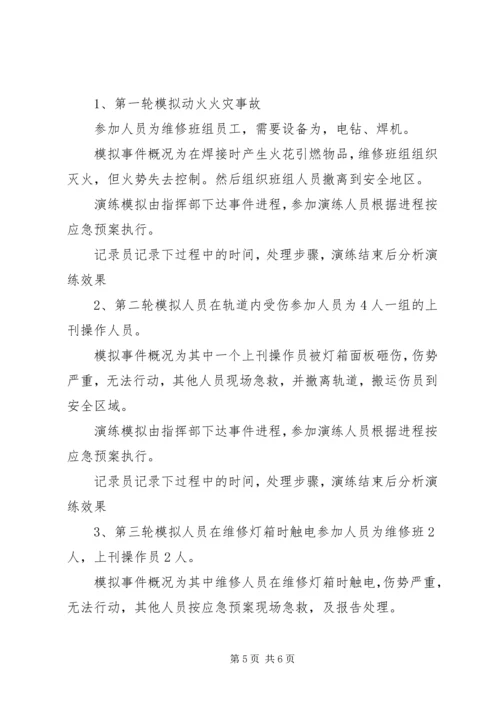 1、第一轮模拟动火火灾事故

参加人员为维修班组员工，需要设备为，电钻、焊机。

模拟事件概况为在焊接时产生火花引燃物品，维修班组组织灭火，但火势失去控制。然后组织班组人员撤离到安全地区。

演练模拟由指挥部下达事件进程，参加演练人员根据进程按应急预案执行。

记录员记录下过程中的时间，处理步骤，演练结束后分析演练效果

2、第二轮模拟人员在轨道内受伤参加人员为4人一组的上刊操作人员。

模拟事件概况为其中一个上刊操作员被灯箱面板砸伤，伤势严重，无法行动，其他人员现场急救，并撤离轨道，搬运伤员到安全区域。

演练模拟由指挥部下达事件进程，参加演练人员根据进程按应急预案执行。

记录员记录下过程中的时间，处理步骤，演练结束后分析演练效果

3、第三轮模拟人员在维修灯箱时触电参加人员为维修班2人，上刊操作员2人。

模拟事件概况为其中维修人员在维修灯箱时触电，伤势严重，无法行动，其他人员按应急预案现场急救，及报告处理。

第5页 共6页